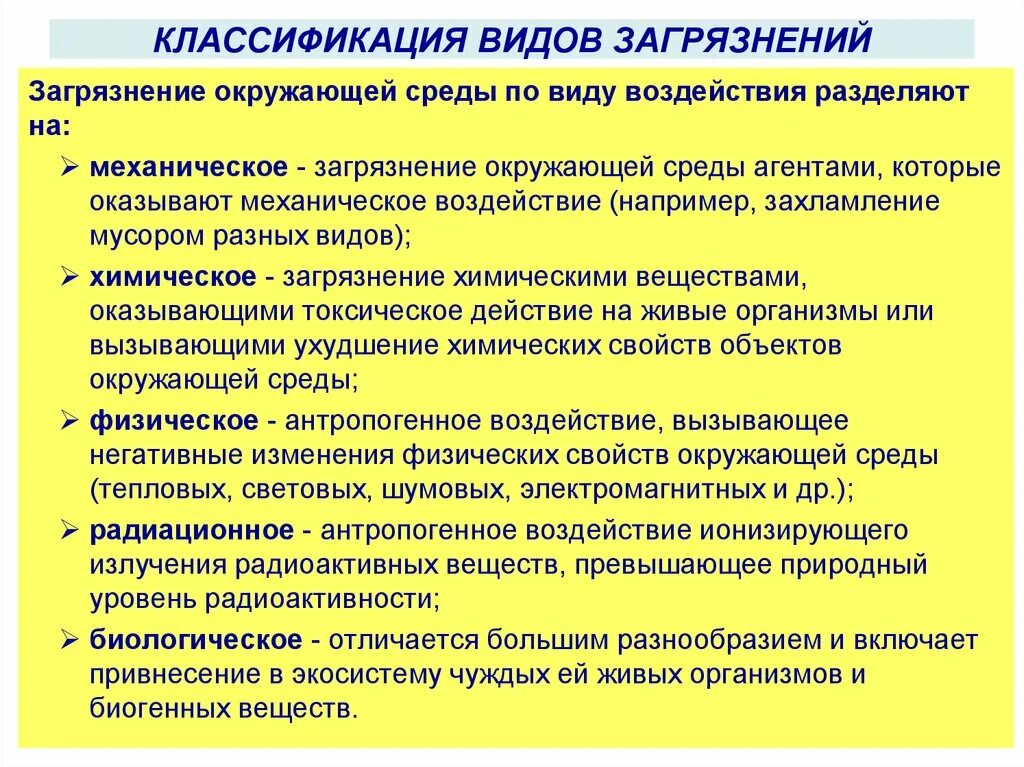 КЛАССИФИКАЦИЯ ВИДОВ ЗАГРЯЗНЕНИЙ

Загрязнение окружающей среды по виду воздействия разделяют на:

➢ механическое - загрязнение окружающей среды агентами, которые оказывают механическое воздействие (например, захламление мусором разных видов);

➢ химическое - загрязнение химическими веществами, оказывающими токсическое действие на живые организмы или вызывающими ухудшение химических свойств объектов окружающей среды;

➢ физическое - антропогенное воздействие, вызывающее негативные изменения физических свойств окружающей среды (тепловых, световых, шумовых, электромагнитных и др.);

➢ радиационное - антропогенное воздействие ионизирующего излучения радиоактивных веществ, превышающее природный уровень радиоактивности;

➢ биологическое - отличается большим разнообразием и включает привнесение в экосистему чуждых ей живых организмов и биогенных веществ.